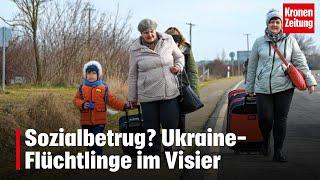 Kronen Zeitung

Sozialbetrug? Ukraine-Flüchtlinge im Visier